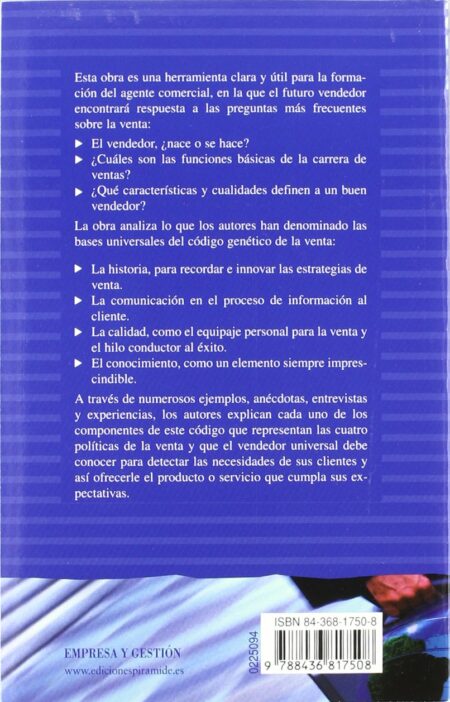 Esta obra es una herramienta clara y útil para la formación del agente comercial, en la que el futuro vendedor encontrará respuesta a las preguntas más frecuentes sobre la venta:

▶ El vendedor, ¿nace o se hace?
▶ ¿Cuáles son las funciones básicas de la carrera de ventas?
▶ ¿Qué características y cualidades definen a un buen vendedor?

La obra analiza lo que los autores han denominado las bases universales del código genético de la venta:

▶ La historia, para recordar e innovar las estrategias de venta.
▶ La comunicación en el proceso de información al cliente.
▶ La calidad, como el equipaje personal para la venta y el hilo conductor al éxito.
▶ El conocimiento, como un elemento siempre imprescindible.

A través de numerosos ejemplos, anécdotas, entrevistas y experiencias, los autores explican cada uno de los componentes de este código que representan las cuatro políticas de la venta y que el vendedor universal debe conocer para detectar las necesidades de sus clientes y así ofrecerle el producto o servicio que cumpla sus expectativas.

EMPRESA Y GESTIÓN
www.edicionespiramide.es

0225094

ISBN 84-368-1750-8
9 788436 817508